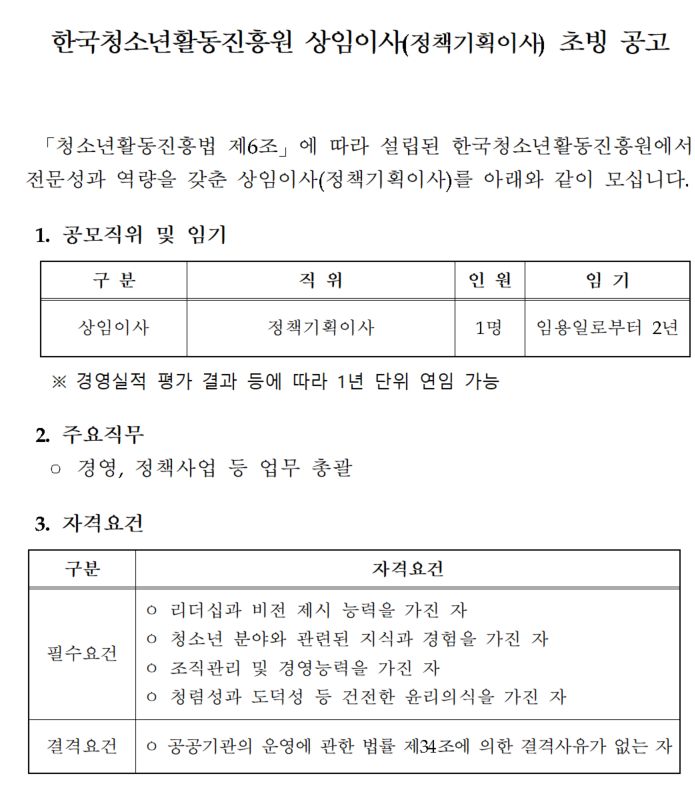 한국청소년활동진흥원 상임이사(정책기획이사) 초빙 공고

「청소년활동진흥법 제6조」에 따라 설립된 한국청소년활동진흥원에서 전문성과 역량을 갖춘 상임이사(정책기획이사)를 아래와 같이 모십니다.

1. 공모직위 및 임기

| 구 분 | 직 위 | 인 원 | 임 기 |
|---|---|---|---|
| 상임이사 | 정책기획이사 | 1명 | 임용일로부터 2년 |

※ 경영실적 평가 결과 등에 따라 1년 단위 연임 가능

2. 주요직무
○ 경영, 정책사업 등 업무 총괄

3. 자격요건

| 구분 | 자격요건 |
|---|---|
| 필수요건 | ○ 리더십과 비전 제시 능력을 가진 자<br>○ 청소년 분야와 관련된 지식과 경험을 가진 자<br>○ 조직관리 및 경영능력을 가진 자<br>○ 청렴성과 도덕성 등 건전한 윤리의식을 가진 자 |
| 결격요건 | ○ 공공기관의 운영에 관한 법률 제34조에 의한 결격사유가 없는 자 |